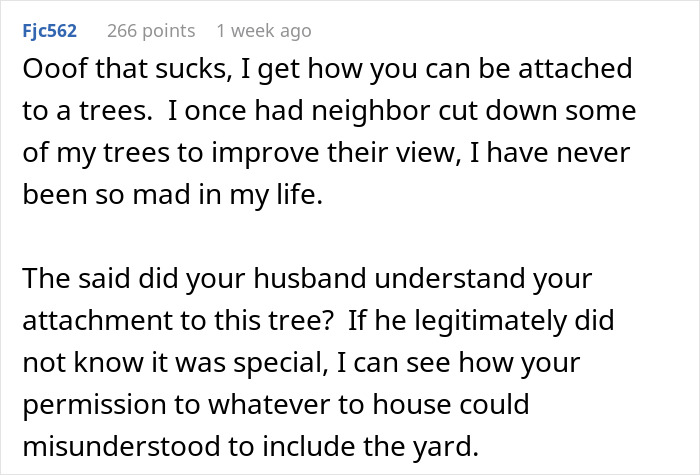 Fjc562 266 points 1 week ago

Ooof that sucks, I get how you can be attached to a trees. I once had neighbor cut down some of my trees to improve their view, I have never been so mad in my life.

The said did your husband understand your attachment to this tree? If he legitimately did not know it was special, I can see how your permission to whatever to house could misunderstood to include the yard.